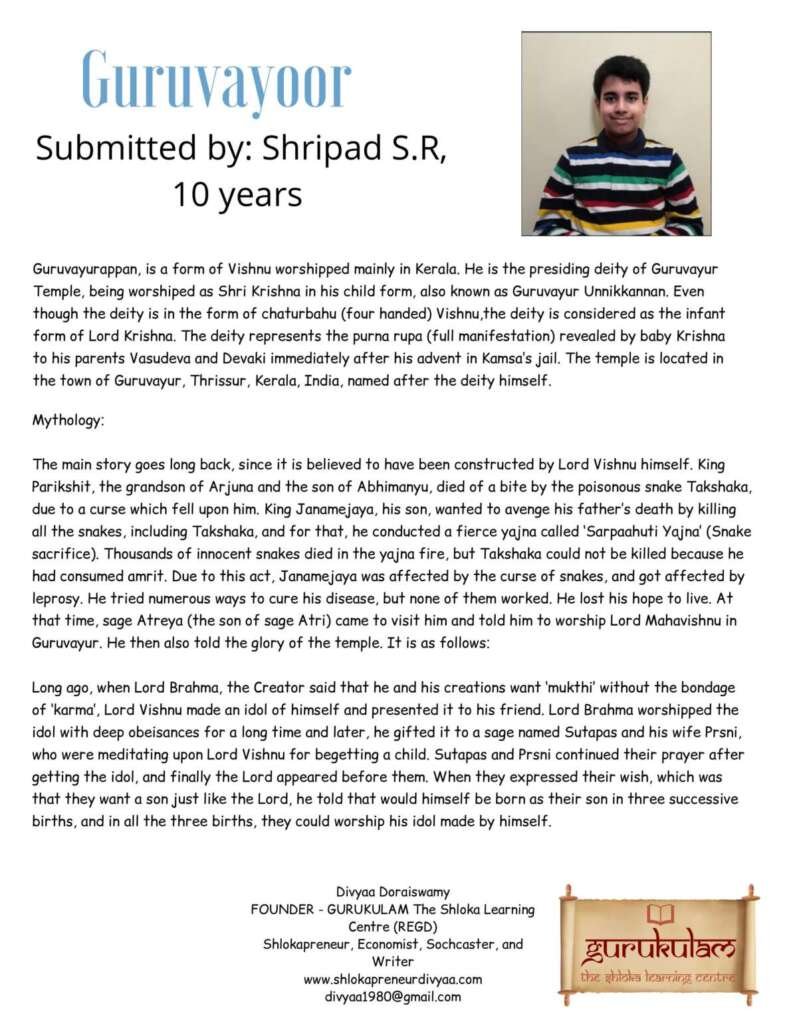 Guruvayoor

Submitted by: Shripad S.R, 10 years

Guruvayurappan, is a form of Vishnu worshipped mainly in Kerala. He is the presiding deity of Guruvayur Temple, being worshiped as Shri Krishna in his child form, also known as Guruvayur Unnikkannan. Even though the deity is in the form of chaturbahu (four handed) Vishnu,the deity is considered as the infant form of Lord Krishna. The deity represents the purna rupa (full manifestation) revealed by baby Krishna to his parents Vasudeva and Devaki immediately after his advent in Kamsa's jail. The temple is located in the town of Guruvayur, Thrissur, Kerala, India, named after the deity himself.

Mythology:

The main story goes long back, since it is believed to have been constructed by Lord Vishnu himself. King Parikshit, the grandson of Arjuna and the son of Abhimanyu, died of a bite by the poisonous snake Takshaka, due to a curse which fell upon him. King Janamejaya, his son, wanted to avenge his father's death by killing all the snakes, including Takshaka, and for that, he conducted a fierce yajna called 'Sarpaahuti Yajna' (Snake sacrifice). Thousands of innocent snakes died in the yajna fire, but Takshaka could not be killed because he had consumed amrit. Due to this act, Janamejaya was affected by the curse of snakes, and got affected by leprosy. He tried numerous ways to cure his disease, but none of them worked. He lost his hope to live. At that time, sage Atreya (the son of sage Atri) came to visit him and told him to worship Lord Mahavishnu in Guruvayur. He then also told the glory of the temple. It is as follows:

Long ago, when Lord Brahma, the Creator said that he and his creations want 'mukthi' without the bondage of 'karma', Lord Vishnu made an idol of himself and presented it to his friend. Lord Brahma worshipped the idol with deep obeisances for a long time and later, he gifted it to a sage named Sutapas and his wife Prsni, who were meditating upon Lord Vishnu for begetting a child. Sutapas and Prsni continued their prayer after getting the idol, and finally the Lord appeared before them. When they expressed their wish, which was that they want a son just like the Lord, he told that would himself be born as their son in three successive births, and in all the three births, they could worship his idol made by himself.

Divyaa Doraiswamy
FOUNDER - GURUKULAM The Shloka Learning Centre (REGD)
Shlokapreneur, Economist, Sochcaster, and Writer
www.shlokapreneurdivyaa.com
divyaa1980@gmail.com

gurukulam
the shloka learning centre